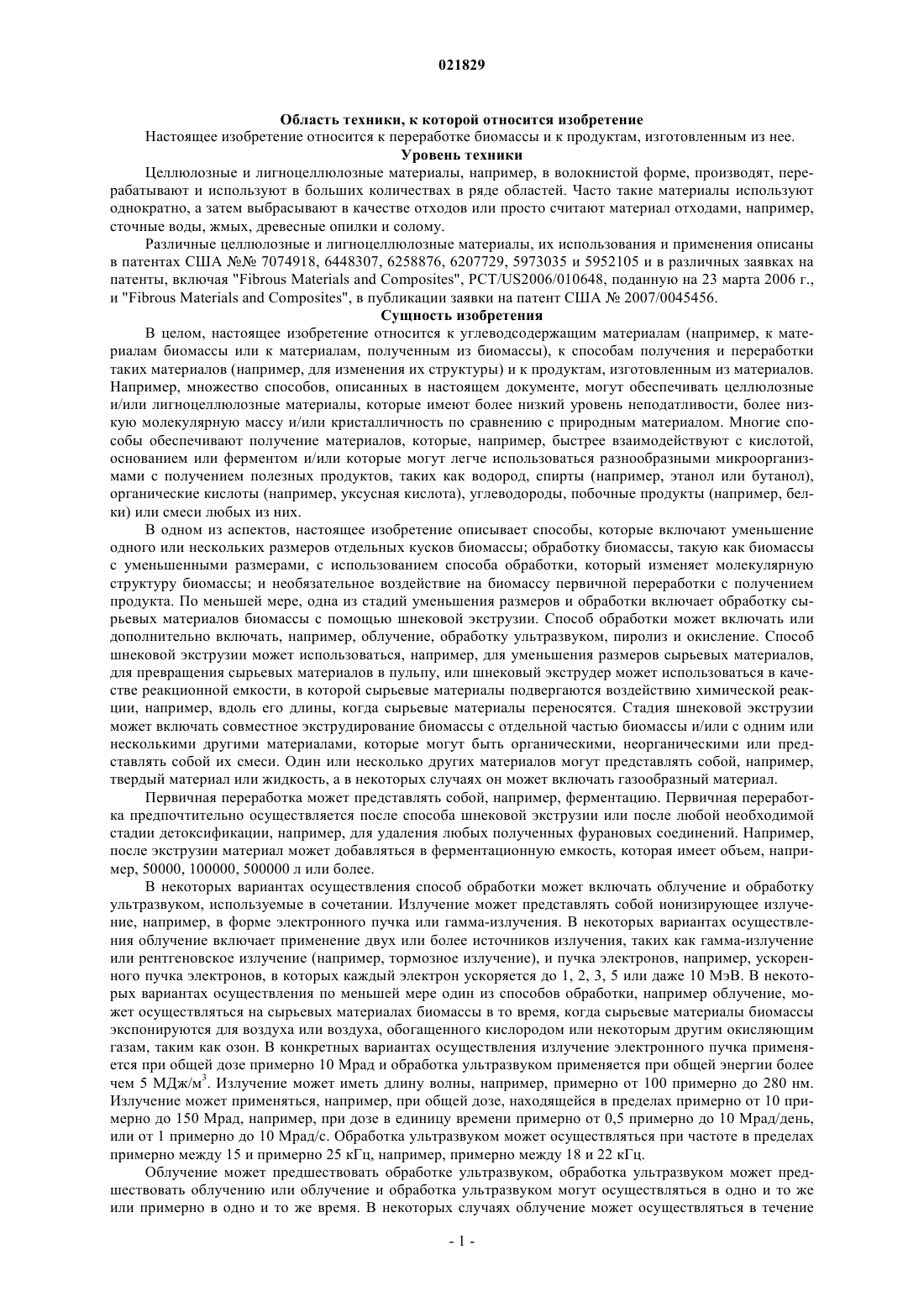 021829

Область техники, к которой относится изобретение

Настоящее изобретение относится к переработке биомассы и к продуктам, изготовленным из нее.

Уровень техники

Целлюлозные и лигноцеллюлозные материалы, например, в волокнистой форме, производят, перерабатывают и используют в больших количествах в ряде областей. Часто такие материалы используют однократно, а затем выбрасывают в качестве отходов или просто считают материал отходами, например, сточные воды, жмых, древесные опилки и солому.

Различные целлюлозные и лигноцеллюлозные материалы, их использования и применения описаны в патентах США №№ 7074918, 6448307, 6258876, 6207729, 5973035 и 5952105 и в различных заявках на патенты, включая "Fibrous Materials and Composites", PCT/US2006/010648, поданную на 23 марта 2006 г., и "Fibrous Materials and Composites", в публикации заявки на патент США № 2007/0045456.

Сущность изобретения

В целом, настоящее изобретение относится к углеводсодержащим материалам (например, к материалам биомассы или к материалам, полученным из биомассы), к способам получения и переработки таких материалов (например, для изменения их структуры) и к продуктам, изготовленным из материалов. Например, множество способов, описанных в настоящем документе, могут обеспечивать целлюлозные и/или лигноцеллюлозные материалы, которые имеют более низкий уровень неподатливости, более низкую молекулярную массу и/или кристалличность по сравнению с природным материалом. Многие способы обеспечивают получение материалов, которые, например, быстрее взаимодействуют с кислотой, основанием или ферментом и/или которые могут легче использоваться разнообразными микроорганизмами с получением полезных продуктов, таких как водород, спирты (например, этанол или бутанол), органические кислоты (например, уксусная кислота), углеводороды, побочные продукты (например, белки) или смеси любых из них.

В одном из аспектов, настоящее изобретение описывает способы, которые включают уменьшение одного или нескольких размеров отдельных кусков биомассы; обработку биомассы, такую как биомассы с уменьшенными размерами, с использованием способа обработки, который изменяет молекулярную структуру биомассы; и необязательное воздействие на биомассу первичной переработки с получением продукта. По меньшей мере, одна из стадий уменьшения размеров и обработки включает обработку сырьевых материалов биомассы с помощью шнековой экструзии. Способ обработки может включать или дополнительно включать, например, облучение, обработку ультразвуком, пиролиз и окисление. Способ шнековой экструзии может использоваться, например, для уменьшения размеров сырьевых материалов, для превращения сырьевых материалов в пульпу, или шнековый экструдер может использоваться в качестве реакционной емкости, в которой сырьевые материалы подвергаются воздействию химической реакции, например, вдоль его длины, когда сырьевые материалы переносятся. Стадия шнековой экструзии может включать совместное экструдирование биомассы с отдельной частью биомассы и/или с одним или несколькими другими материалами, которые могут быть органическими, неорганическими или представлять собой их смеси. Один или несколько других материалов могут представлять собой, например, твердый материал или жидкость, а в некоторых случаях он может включать газообразный материал.

Первичная переработка может представлять собой, например, ферментацию. Первичная переработка предпочтительно осуществляется после способа шнековой экструзии или после любой необходимой стадии детоксификации, например, для удаления любых полученных фурановых соединений. Например, после экструзии материал может добавляться в ферментационную емкость, которая имеет объем, например, 50000, 100000, 500000 л или более.

В некоторых вариантах осуществления способ обработки может включать облучение и обработку ультразвуком, используемые в сочетании. Излучение может представлять собой ионизирующее излучение, например, в форме электронного пучка или гамма-излучения. В некоторых вариантах осуществления облучение включает применение двух или более источников излучения, таких как гамма-излучение или рентгеновское излучение (например, тормозное излучение), и пучка электронов, например, ускоренного пучка электронов, в которых каждый электрон ускоряется до 1, 2, 3, 5 или даже 10 МэВ. В некоторых вариантах осуществления по меньшей мере один из способов обработки, например облучение, может осуществляться на сырьевых материалах биомассы в то время, когда сырьевые материалы биомассы экспонируются для воздуха или воздуха, обогащенного кислородом или некоторым другим окисляющим газам, таким как озон. В конкретных вариантах осуществления излучение электронного пучка применяется при общей дозе примерно 10 Мрад и обработка ультразвуком применяется при общей энергии более чем 5 МДж/м$^3$. Излучение может иметь длину волны, например, примерно от 100 примерно до 280 нм. Излучение может применяться, например, при общей дозе, находящейся в пределах примерно от 10 примерно до 150 Мрад, например, при дозе в единицу времени примерно от 0,5 примерно до 10 Мрад/день, или от 1 примерно до 10 Мрад/с. Обработка ультразвуком может осуществляться при частоте в пределах примерно между 15 и примерно 25 кГц, например, примерно между 18 и 22 кГц.

Облучение может предшествовать обработке ультразвуком, обработка ультразвуком может предшествовать облучению или облучение и обработка ультразвуком могут осуществляться в одно и то же или примерно в одно и то же время. В некоторых случаях облучение может осуществляться в течение

- 1 -